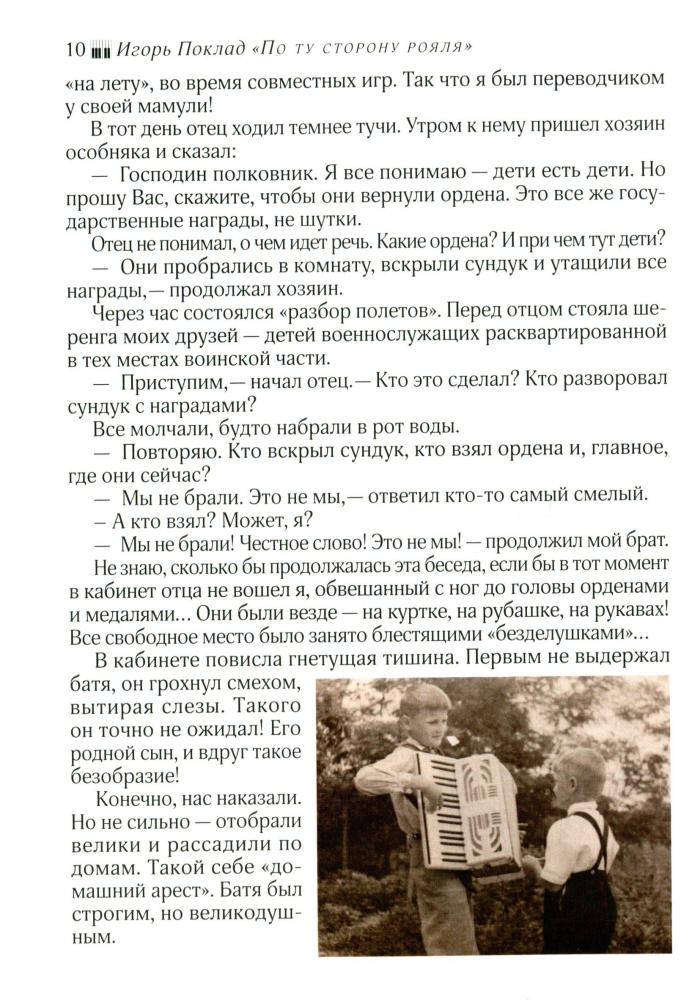 10 Игорь Поклад «По ту сторону рояля»

«на лету», во время совместных игр. Так что я был переводчиком у своей мамули!

В тот день отец ходил темнее тучи. Утром к нему пришел хозяин особняка и сказал:

— Господин полковник. Я все понимаю — дети есть дети. Но прошу Вас, скажите, чтобы они вернули ордена. Это все же государственные награды, не шутки.

Отец не понимал, о чем идет речь. Какие ордена? И при чем тут дети?

— Они пробрались в комнату, вскрыли сундук и утащили все награды,— продолжал хозяин.

Через час состоялся «разбор полетов». Перед отцом стояла шеренга моих друзей — детей военнослужащих расквартированной в тех местах воинской части.

— Приступим,— начал отец.— Кто это сделал? Кто разворовал сундук с наградами?

Все молчали, будто набрали в рот воды.

— Повторяю. Кто вскрыл сундук, кто взял ордена и, главное, где они сейчас?

— Мы не брали. Это не мы,— ответил кто-то самый смелый.

– А кто взял? Может, я?

— Мы не брали! Честное слово! Это не мы! — продолжил мой брат.

Не знаю, сколько бы продолжалась эта беседа, если бы в тот момент в кабинет отца не вошел я, обвешанный с ног до головы орденами и медалями... Они были везде — на куртке, на рубашке, на рукавах! Все свободное место было занято блестящими «безделушками»...

В кабинете повисла гнетущая тишина. Первым не выдержал батя, он грохнул смехом, вытирая слезы. Такого он точно не ожидал! Его родной сын, и вдруг такое безобразие!

Конечно, нас наказали. Но не сильно — отобрали велики и рассадили по домам. Такой себе «домашний арест». Батя был строгим, но великодушным.